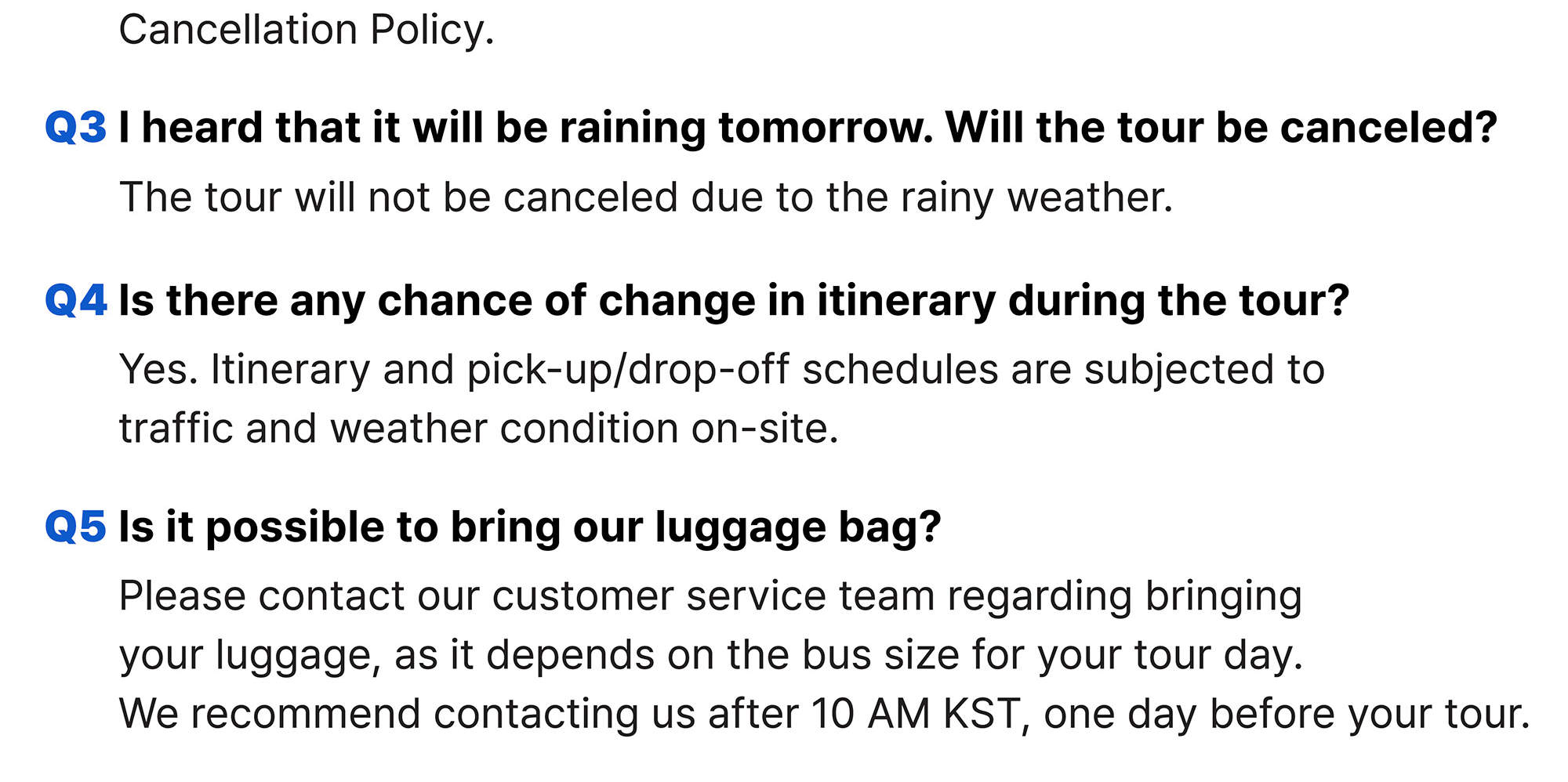 Cancellation Policy.

Q3 I heard that it will be raining tomorrow. Will the tour be canceled?

The tour will not be canceled due to the rainy weather.

Q4 Is there any chance of change in itinerary during the tour?

Yes. Itinerary and pick-up/drop-off schedules are subjected to traffic and weather condition on-site.

Q5 Is it possible to bring our luggage bag?

Please contact our customer service team regarding bringing your luggage, as it depends on the bus size for your tour day.
We recommend contacting us after 10 AM KST, one day before your tour.